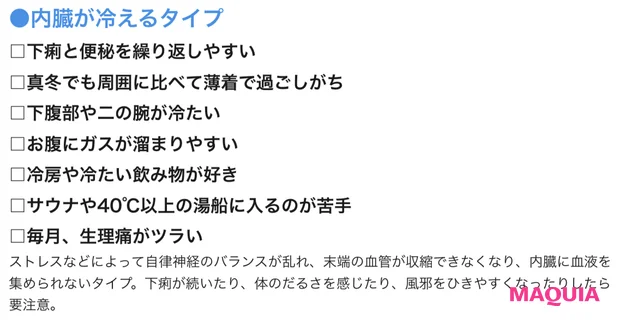 ●内臓が冷えるタイプ

□下痢と便秘を繰り返しやすい

□真冬でも周囲に比べて薄着で過ごしがち

□下腹部や二の腕が冷たい

□お腹にガスが溜まりやすい

□冷房や冷たい飲み物が好き

□サウナや40℃以上の湯船に入るのが苦手

□毎月、生理痛がツラい

ストレスなどによって自律神経のバランスが乱れ、末端の血管が収縮できなくなり、内臓に血液を集められないタイプ。下痢が続いたり、体のだるさを感じたり、風邪をひきやすくなったりしたら要注意。

MAQUIA